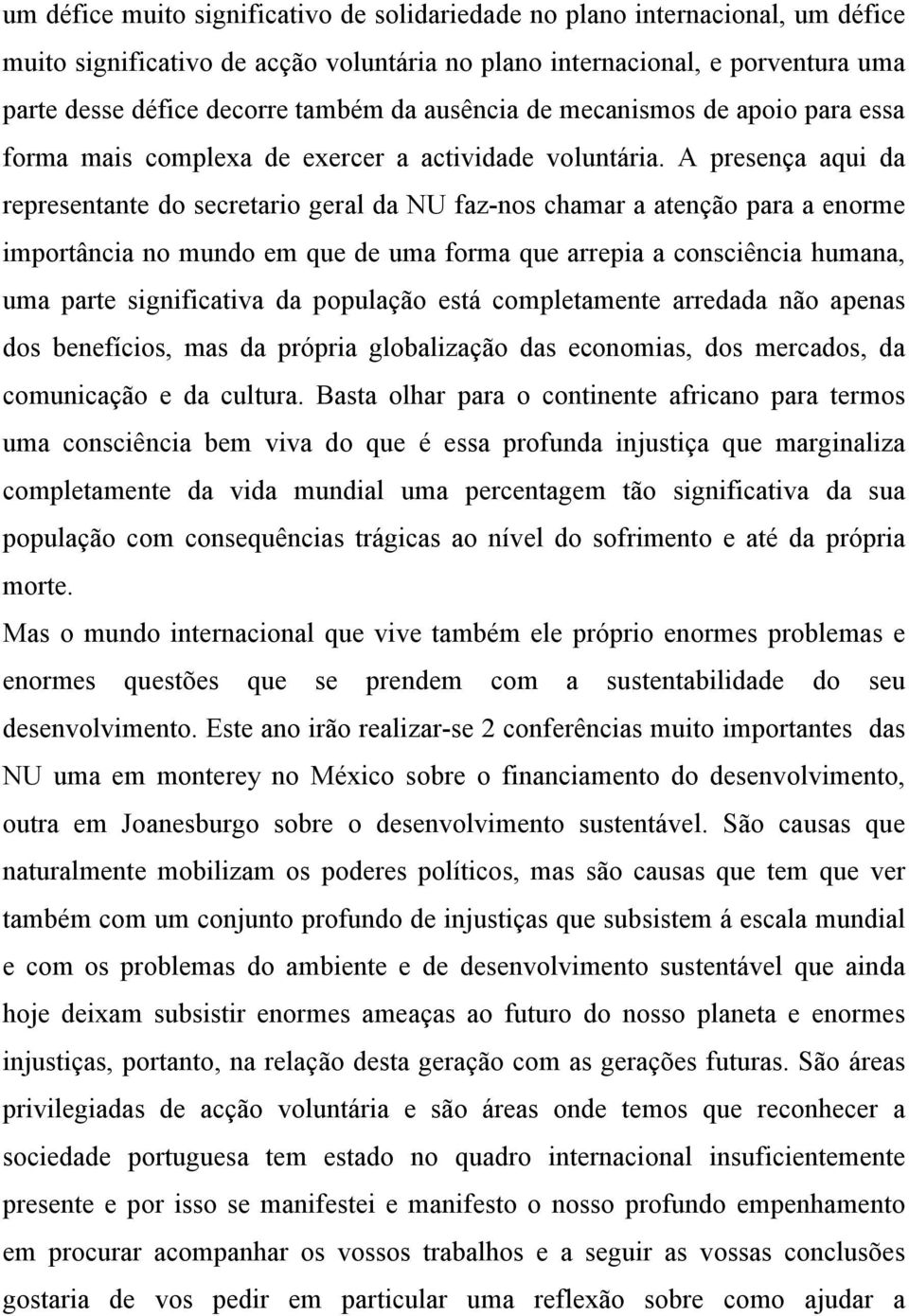 um défice muito significativo de solidariedade no plano internacional, um défice muito significativo de acção voluntária no plano internacional, e porventura uma parte desse défice decorre também da ausência de mecanismos de apoio para essa forma mais complexa de exercer a actividade voluntária. A presença aqui da representante do secretario geral da NU faz-nos chamar a atenção para a enorme importância no mundo em que de uma forma que arrepia a consciência humana, uma parte significativa da população está completamente arredada não apenas dos benefícios, mas da própria globalização das economias, dos mercados, da comunicação e da cultura. Basta olhar para o continente africano para termos uma consciência bem viva do que é essa profunda injustiça que marginaliza completamente da vida mundial uma percentagem tão significativa da sua população com consequências trágicas ao nível do sofrimento e até da própria morte.

Mas o mundo internacional que vive também ele próprio enormes problemas e enormes questões que se prendem com a sustentabilidade do seu desenvolvimento. Este ano irão realizar-se 2 conferências muito importantes das NU uma em monterey no México sobre o financiamento do desenvolvimento, outra em Joanesburgo sobre o desenvolvimento sustentável. São causas que naturalmente mobilizam os poderes políticos, mas são causas que tem que ver também com um conjunto profundo de injustiças que subsistem á escala mundial e com os problemas do ambiente e de desenvolvimento sustentável que ainda hoje deixam subsistir enormes ameaças ao futuro do nosso planeta e enormes injustiças, portanto, na relação desta geração com as gerações futuras. São áreas privilegiadas de acção voluntária e são áreas onde temos que reconhecer a sociedade portuguesa tem estado no quadro internacional insuficientemente presente e por isso se manifestei e manifesto o nosso profundo empenhamento em procurar acompanhar os vossos trabalhos e a seguir as vossas conclusões gostaria de vos pedir em particular uma reflexão sobre como ajudar a